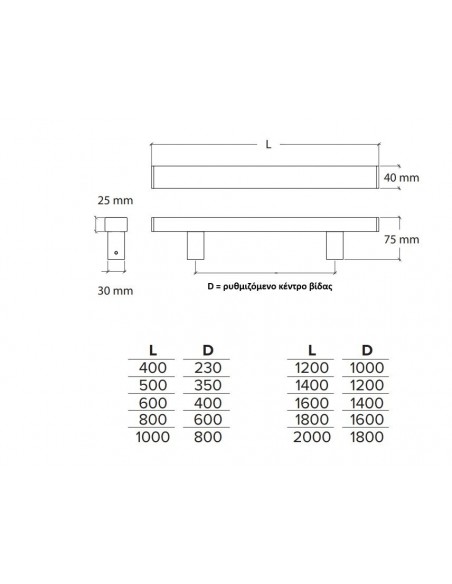 L

40 mm

25 mm

75 mm

30 mm

D = ρυθμιζόμενο κέντρο βίδας

| L | D |
|---|---|
| 400 | 230 |
| 500 | 350 |
| 600 | 400 |
| 800 | 600 |
| 1000 | 800 |

| L | D |
|---|---|
| 1200 | 1000 |
| 1400 | 1200 |
| 1600 | 1400 |
| 1800 | 1600 |
| 2000 | 1800 |